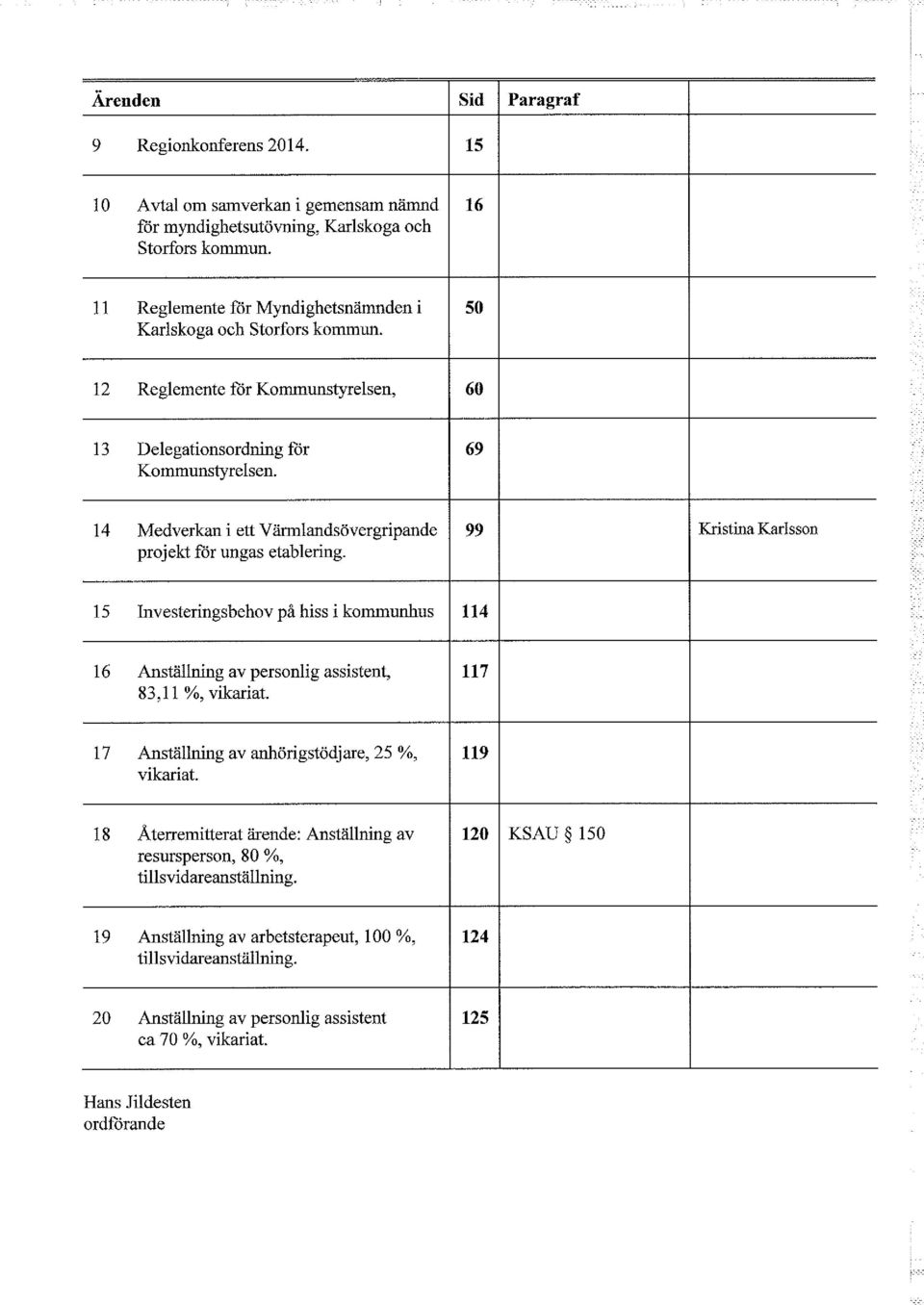 | Ärenden | Sid | Paragraf | |
|---|---|---|---|
| 9 Regionkonferens 2014. | 15 | | |
| 10 Avtal om samverkan i gemensam nämnd för myndighetsutövning, Karlskoga och Storfors kommun. | 16 | | |
| 11 Reglemente för Myndighetsnämnden i Karlskoga och Storfors kommun. | 50 | | |
| 12 Reglemente för Kommunstyrelsen, | 60 | | |
| 13 Delegationsordning för Kommunstyrelsen. | 69 | | |
| 14 Medverkan i ett Värmlandsövergripande projekt för ungas etablering. | 99 | | Kristina Karlsson |
| 15 Investeringsbehov på hiss i kommunhus | 114 | | |
| 16 Anställning av personlig assistent, 83,11 %, vikariat. | 117 | | |
| 17 Anställning av anhörigstödjare, 25 %, vikariat. | 119 | | |
| 18 Återremitterat ärende: Anställning av resursperson, 80 %, tillsvidareanställning. | 120 | KSAU § 150 | |
| 19 Anställning av arbetsterapeut, 100 %, tillsvidareanställning. | 124 | | |
| 20 Anställning av personlig assistent ca 70 %, vikariat. | 125 | | |

Hans Jildesten
ordförande